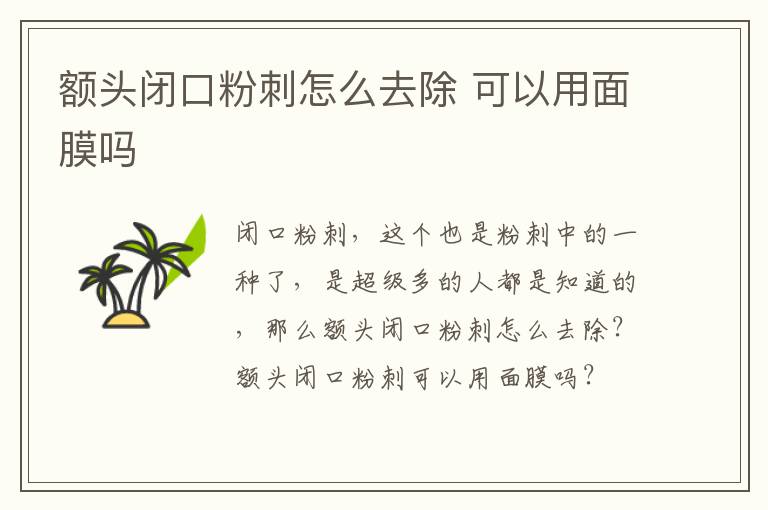 额头闭口粉刺怎么去除 可以用面膜吗

闭口粉刺，这个也是粉刺中的一种了，是超级多的人都是知道的，那么额头闭口粉刺怎么去除？额头闭口粉刺可以用面膜吗？